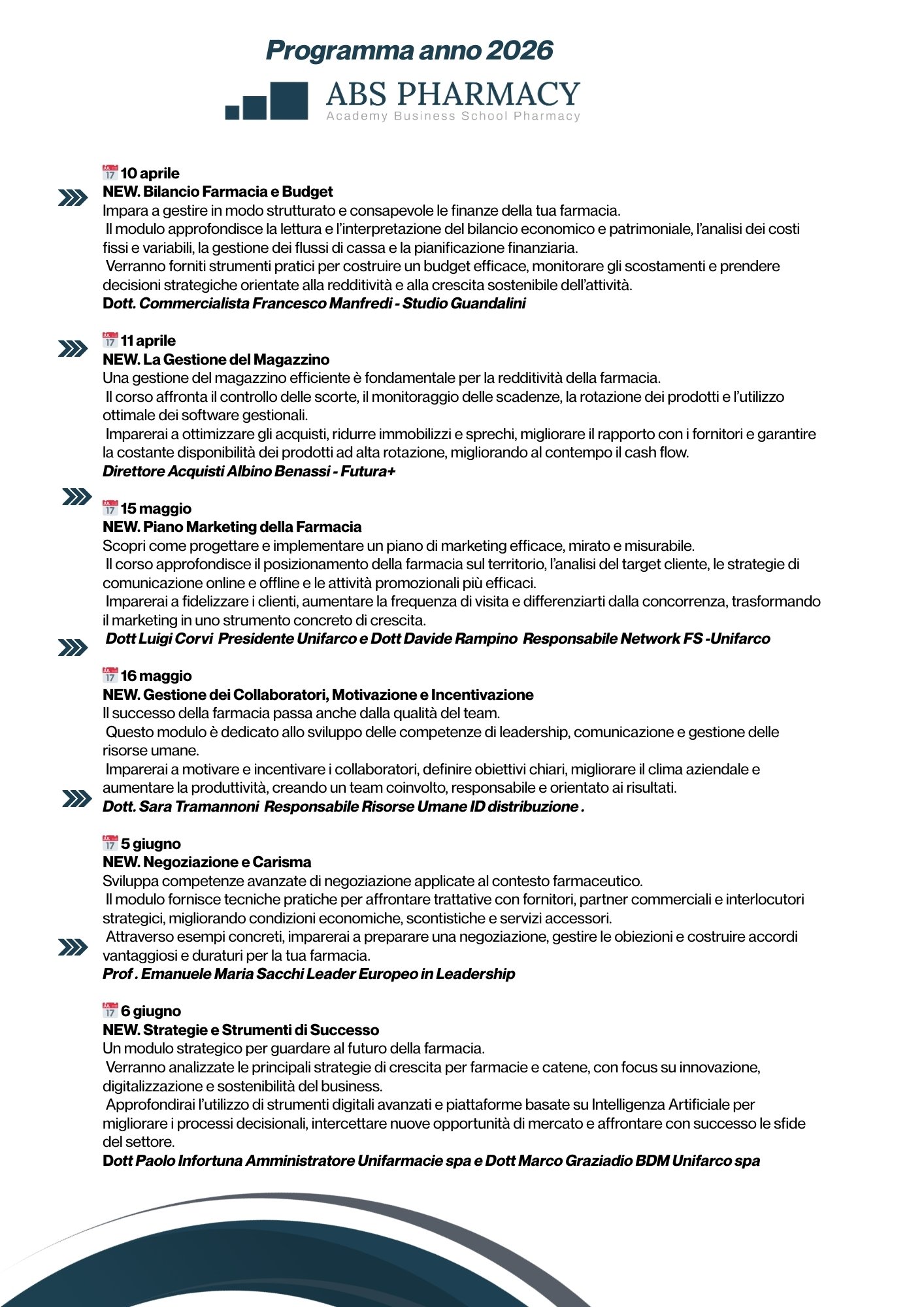 Programma anno 2026

ABS PHARMACY
Academy Business School Pharmacy

10 aprile
NEW. Bilancio Farmacia e Budget
Impara a gestire in modo strutturato e consapevole le finanze della tua farmacia.
Il modulo approfondisce la lettura e l'interpretazione del bilancio economico e patrimoniale, l'analisi dei costi fissi e variabili, la gestione dei flussi di cassa e la pianificazione finanziaria.
Verranno forniti strumenti pratici per costruire un budget efficace, monitorare gli scostamenti e prendere decisioni strategiche orientate alla redditività e alla crescita sostenibile dell'attività.
Dott. Commercialista Francesco Manfredi - Studio Guandalini

11 aprile
NEW. La Gestione del Magazzino
Una gestione del magazzino efficiente è fondamentale per la redditività della farmacia.
Il corso affronta il controllo delle scorte, il monitoraggio delle scadenze, la rotazione dei prodotti e l'utilizzo ottimale dei software gestionali.
Imparerai a ottimizzare gli acquisti, ridurre immobilizzi e sprechi, migliorare il rapporto con i fornitori e garantire la costante disponibilità dei prodotti ad alta rotazione, migliorando al contempo il cash flow.
Direttore Acquisti Albino Benassi - Futura+

15 maggio
NEW. Piano Marketing della Farmacia
Scopri come progettare e implementare un piano di marketing efficace, mirato e misurabile.
Il corso approfondisce il posizionamento della farmacia sul territorio, l'analisi del target cliente, le strategie di comunicazione online e offline e le attività promozionali più efficaci.
Imparerai a fidelizzare i clienti, aumentare la frequenza di visita e differenziarti dalla concorrenza, trasformando il marketing in uno strumento concreto di crescita.
Dott Luigi Corvi Presidente Unifarco e Dott Davide Rampino Responsabile Network FS -Unifarco

16 maggio
NEW. Gestione dei Collaboratori, Motivazione e Incentivazione
Il successo della farmacia passa anche dalla qualità del team.
Questo modulo è dedicato allo sviluppo delle competenze di leadership, comunicazione e gestione delle risorse umane.
Imparerai a motivare e incentivare i collaboratori, definire obiettivi chiari, migliorare il clima aziendale e aumentare la produttività, creando un team coinvolto, responsabile e orientato ai risultati.
Dott. Sara Tramannoni Responsabile Risorse Umane ID distribuzione .

5 giugno
NEW. Negoziazione e Carisma
Sviluppa competenze avanzate di negoziazione applicate al contesto farmaceutico.
Il modulo fornisce tecniche pratiche per affrontare trattative con fornitori, partner commerciali e interlocutori strategici, migliorando condizioni economiche, scontistiche e servizi accessori.
Attraverso esempi concreti, imparerai a preparare una negoziazione, gestire le obiezioni e costruire accordi vantaggiosi e duraturi per la tua farmacia.
Prof . Emanuele Maria Sacchi Leader Europeo in Leadership

6 giugno
NEW. Strategie e Strumenti di Successo
Un modulo strategico per guardare al futuro della farmacia.
Verranno analizzate le principali strategie di crescita per farmacie e catene, con focus su innovazione, digitalizzazione e sostenibilità del business.
Approfondirai l'utilizzo di strumenti digitali avanzati e piattaforme basate su Intelligenza Artificiale per migliorare i processi decisionali, intercettare nuove opportunità di mercato e affrontare con successo le sfide del settore.
Dott Paolo Infortuna Amministratore Unifarmacie spa e Dott Marco Graziadio BDM Unifarco spa